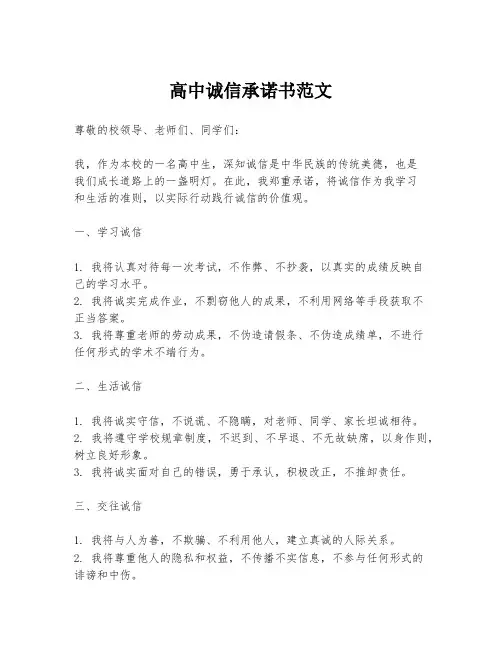 高中诚信承诺书范文

尊敬的校领导、老师们、同学们：

我，作为本校的一名高中生，深知诚信是中华民族的传统美德，也是我们成长道路上的一盏明灯。在此，我郑重承诺，将诚信作为我学习和生活的准则，以实际行动践行诚信的价值观。

一、学习诚信

1. 我将认真对待每一次考试，不作弊、不抄袭，以真实的成绩反映自己的学习水平。
2. 我将诚实完成作业，不剽窃他人的成果，不利用网络等手段获取不正当答案。
3. 我将尊重老师的劳动成果，不伪造请假条、不伪造成绩单，不进行任何形式的学术不端行为。

二、生活诚信

1. 我将诚实守信，不说谎、不隐瞒，对老师、同学、家长坦诚相待。
2. 我将遵守学校规章制度，不迟到、不早退、不无故缺席，以身作则，树立良好形象。
3. 我将诚实面对自己的错误，勇于承认，积极改正，不推卸责任。

三、交往诚信

1. 我将与人为善，不欺骗、不利用他人，建立真诚的人际关系。
2. 我将尊重他人的隐私和权益，不传播不实信息，不参与任何形式的诽谤和中伤。